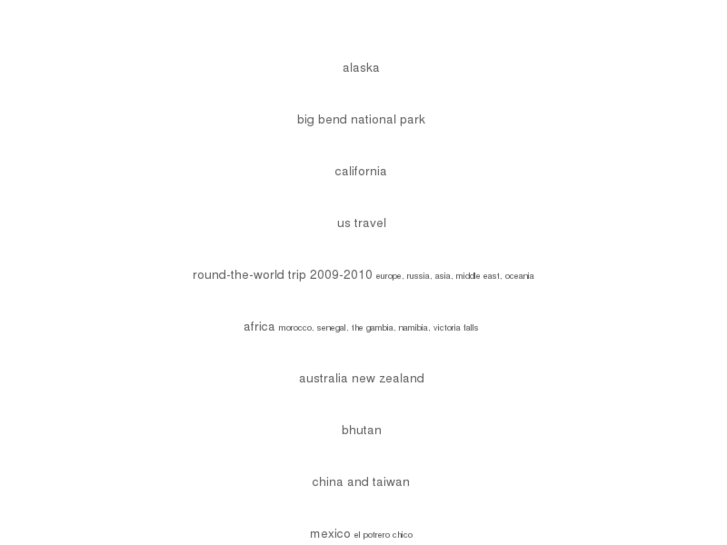 alaska

big bend national park

california

us travel

round-the-world trip 2009-2010 europe, russia, asia, middle east, oceania

africa morocco, senegal, the gambia, namibia, victoria falls

australia new zealand

bhutan

china and taiwan

mexico el potrero chico